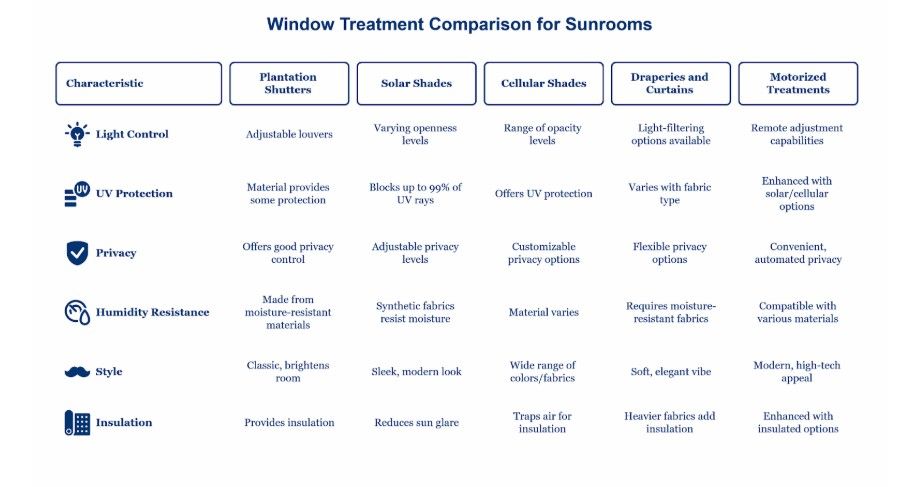 Window Treatment Comparison for Sunrooms

| Characteristic | Plantation Shutters | Solar Shades | Cellular Shades | Draperies and Curtains | Motorized Treatments |
|---|---|---|---|---|---|
| Light Control | Adjustable louvers | Varying openness levels | Range of opacity levels | Light-filtering options available | Remote adjustment capabilities |
| UV Protection | Material provides some protection | Blocks up to 99% of UV rays | Offers UV protection | Varies with fabric type | Enhanced with solar/cellular options |
| Privacy | Offers good privacy control | Adjustable privacy levels | Customizable privacy options | Flexible privacy options | Convenient, automated privacy |
| Humidity Resistance | Made from moisture-resistant materials | Synthetic fabrics resist moisture | Material varies | Requires moisture-resistant fabrics | Compatible with various materials |
| Style | Classic, brightens room | Sleek, modern look | Wide range of colors/fabrics | Soft, elegant vibe | Modern, high-tech appeal |
| Insulation | Provides insulation | Reduces sun glare | Traps air for insulation | Heavier fabrics add insulation | Enhanced with insulated options |